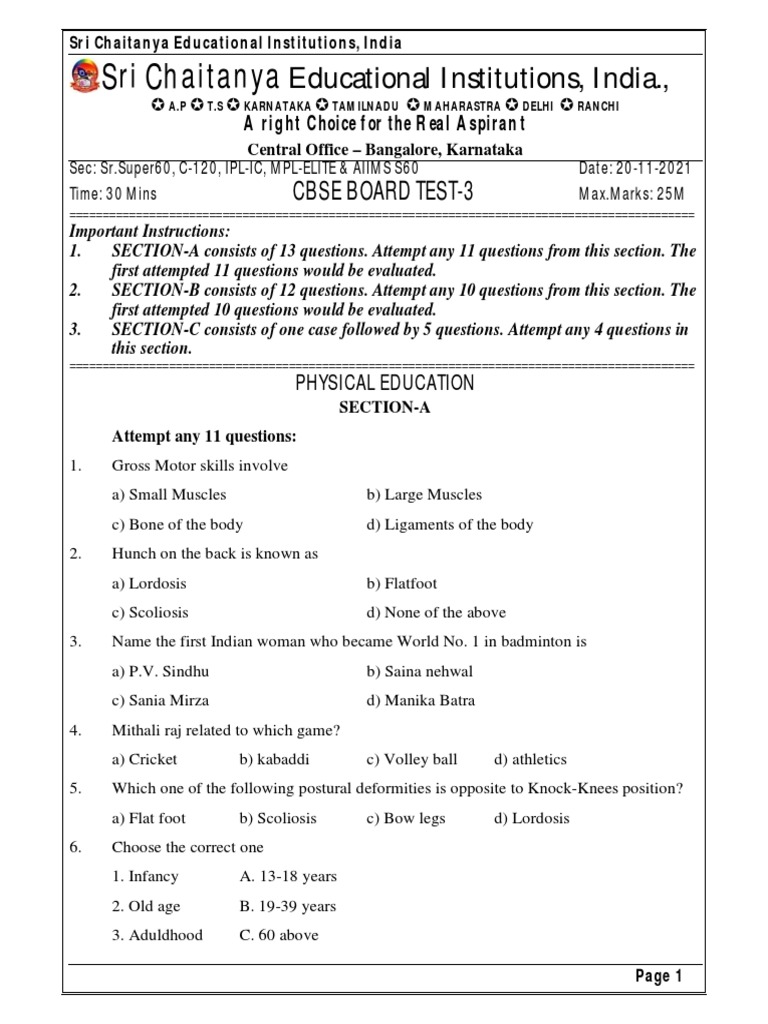 Sri Chaitanya Educational Institutions, India

Sri Chaitanya Educational Institutions, India.,

✪ A.P ✪ T.S ✪ KARNATAKA ✪ TAMILNADU ✪ MAHARASTRA ✪ DELHI ✪ RANCHI

A right Choice for the Real Aspirant

Central Office – Bangalore, Karnataka

Sec: Sr.Super60, C-120, IPL-IC, MPL-ELITE & AIIMS S60 Date: 20-11-2021

Time: 30 Mins CBSE BOARD TEST-3 Max.Marks: 25M

Important Instructions:

1. SECTION-A consists of 13 questions. Attempt any 11 questions from this section. The first attempted 11 questions would be evaluated.

2. SECTION-B consists of 12 questions. Attempt any 10 questions from this section. The first attempted 10 questions would be evaluated.

3. SECTION-C consists of one case followed by 5 questions. Attempt any 4 questions in this section.

PHYSICAL EDUCATION

SECTION-A

Attempt any 11 questions:

1. Gross Motor skills involve

a) Small Muscles b) Large Muscles

c) Bone of the body d) Ligaments of the body

2. Hunch on the back is known as

a) Lordosis b) Flatfoot

c) Scoliosis d) None of the above

3. Name the first Indian woman who became World No. 1 in badminton is

a) P.V. Sindhu b) Saina nehwal

c) Sania Mirza d) Manika Batra

4. Mithali raj related to which game?

a) Cricket b) kabaddi c) Volley ball d) athletics

5. Which one of the following postural deformities is opposite to Knock-Knees position?

a) Flat foot b) Scoliosis c) Bow legs d) Lordosis

6. Choose the correct one

1. Infancy A. 13-18 years

2. Old age B. 19-39 years

3. Aduldhood C. 60 above

Page 1